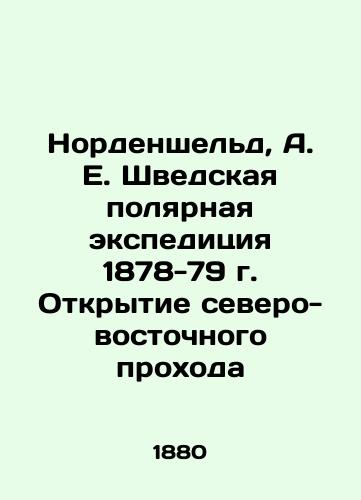 Норденшельд, А. Е. Шведская полярная экспедиция 1878-79 г. Открытие северо-восточного прохода

1880